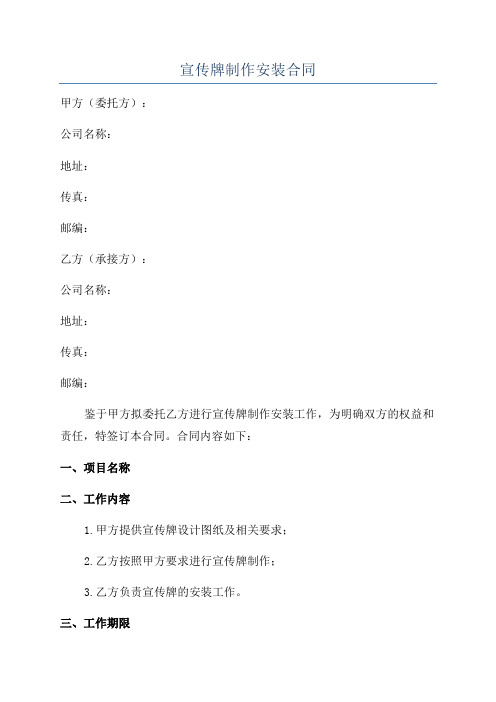 宣传牌制作安装合同

甲方（委托方）：

公司名称：

地址：

传真：

邮编：

乙方（承接方）：

公司名称：

地址：

传真：

邮编：

鉴于甲方拟委托乙方进行宣传牌制作安装工作，为明确双方的权益和责任，特签订本合同。合同内容如下：

一、项目名称

二、工作内容

1.甲方提供宣传牌设计图纸及相关要求；

2.乙方按照甲方要求进行宣传牌制作；

3.乙方负责宣传牌的安装工作。

三、工作期限